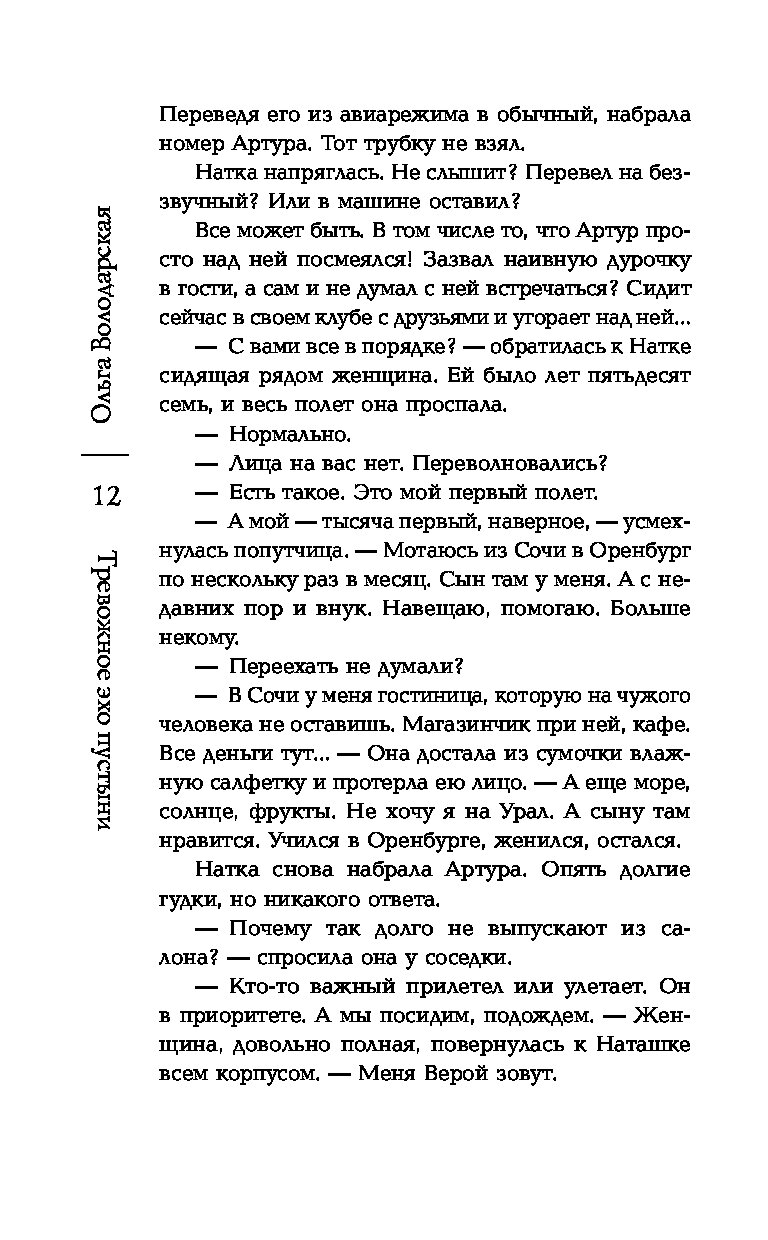 Ольга Володарская

12

Тревожное эхо пустыни

Переведя его из авиарежима в обычный, набрала номер Артура. Тот трубку не взял.

Натка напряглась. Не слышит? Перевел на беззвучный? Или в машине оставил?

Все может быть. В том числе то, что Артур просто над ней посмеялся! Зазвал наивную дурочку в гости, а сам и не думал с ней встречаться? Сидит сейчас в своем клубе с друзьями и угорает над ней...

— С вами все в порядке? — обратилась к Натке сидящая рядом женщина. Ей было лет пятьдесят семь, и весь полет она проспала.

— Нормально.

— Лица на вас нет. Переволновались?

— Есть такое. Это мой первый полет.

— А мой — тысяча первый, наверное, — усмехнулась попутчица. — Мотаюсь из Сочи в Оренбург по нескольку раз в месяц. Сын там у меня. А с недавних пор и внук. Навещаю, помогаю. Больше некому.

— Переехать не думали?

— В Сочи у меня гостиница, которую на чужого человека не оставишь. Магазинчик при ней, кафе. Все деньги тут... — Она достала из сумочки влажную салфетку и протерла ею лицо. — А еще море, солнце, фрукты. Не хочу я на Урал. А сыну там нравится. Учился в Оренбурге, женился, остался.

Натка снова набрала Артура. Опять долгие гудки, но никакого ответа.

— Почему так долго не выпускают из салона? — спросила она у соседки.

— Кто-то важный прилетел или улетает. Он в приоритете. А мы посидим, подождем. — Женщина, довольно полная, повернулась к Наташке всем корпусом. — Меня Верой зовут.